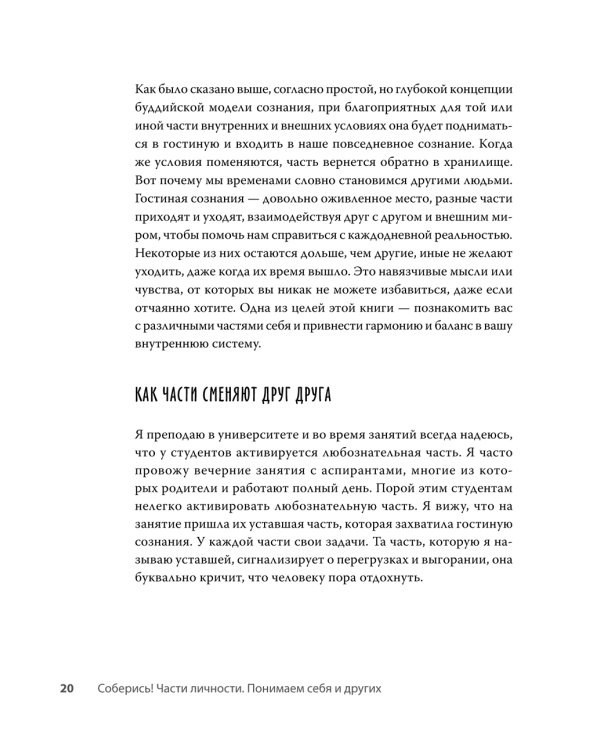 Как было сказано выше, согласно простой, но глубокой концепции буддийской модели сознания, при благоприятных для той или иной части внутренних и внешних условиях она будет подниматься в гостиную и входить в наше повседневное сознание. Когда же условия поменяются, часть вернется обратно в хранилище. Вот почему мы временами словно становимся другими людьми. Гостиная сознания — довольно оживленное место, разные части приходят и уходят, взаимодействуя друг с другом и внешним миром, чтобы помочь нам справиться с каждодневной реальностью. Некоторые из них остаются дольше, чем другие, иные не желают уходить, даже когда их время вышло. Это навязчивые мысли или чувства, от которых вы никак не можете избавиться, даже если отчаянно хотите. Одна из целей этой книги — познакомить вас с различными частями себя и привнести гармонию и баланс в вашу внутреннюю систему.

КАК ЧАСТИ СМЕНЯЮТ ДРУГ ДРУГА

Я преподаю в университете и во время занятий всегда надеюсь, что у студентов активируется любознательная часть. Я часто провожу вечерние занятия с аспирантами, многие из которых родители и работают полный день. Порой этим студентам нелегко активировать любознательную часть. Я вижу, что на занятие пришла их уставшая часть, которая захватила гостиную сознания. У каждой части свои задачи. Та часть, которую я называю уставшей, сигнализирует о перегрузках и выгорании, она буквально кричит, что человеку пора отдохнуть.

20 Соберись! Части личности. Понимаем себя и других